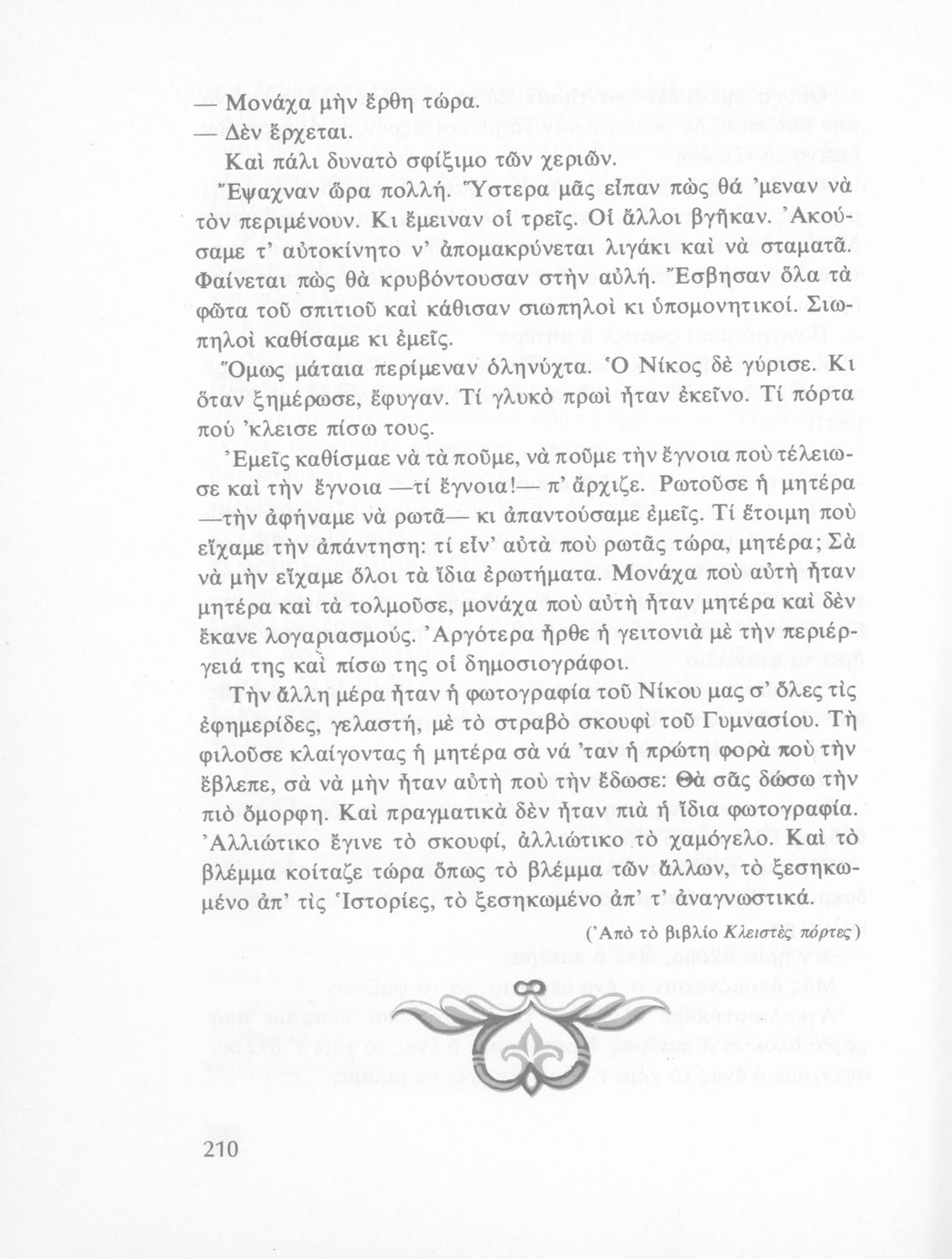 — Μονάχα μὴν ἔρθη τώρα.
— Δὲν ἔρχεται.

Καὶ πάλι δυνατὸ σφίξιμο τῶν χεριῶν.

Ἔψαχναν ὥρα πολλή. Ὕστερα μᾶς εἶπαν πὼς θά 'μεναν νὰ τὸν περιμένουν. Κι ἔμειναν οἱ τρεῖς. Οἱ ἄλλοι βγῆκαν. Ἀκούσαμε τ' αὐτοκίνητο ν' ἀπομακρύνεται λιγάκι καὶ νὰ σταματᾶ. Φαίνεται πὼς θὰ κρυβόντουσαν στὴν αὐλή. Ἔσβησαν ὅλα τὰ φῶτα τοῦ σπιτιοῦ καὶ κάθισαν σιωπηλοὶ κι ὑπομονητικοί. Σιωπηλοὶ καθίσαμε κι ἐμεῖς.

Ὅμως μάταια περίμεναν ὁληνύχτα. Ὁ Νίκος δὲ γύρισε. Κι ὅταν ξημέρωσε, ἔφυγαν. Τί γλυκὸ πρωὶ ἦταν ἐκεῖνο. Τί πόρτα πού 'κλεισε πίσω τους.

Ἐμεῖς καθίσμαε νὰ τὰ ποῦμε, νὰ ποῦμε τὴν ἔγνοια ποὺ τέλειωσε καὶ τὴν ἔγνοια —τί ἔγνοια!— π' ἄρχιζε. Ρωτοῦσε ἡ μητέρα —τὴν ἀφήναμε νὰ ρωτᾶ— κι ἀπαντούσαμε ἐμεῖς. Τί ἕτοιμη ποὺ εἴχαμε τὴν ἀπάντηση: τί εἶν' αὐτὰ ποὺ ρωτᾶς τώρα, μητέρα; Σὰ νὰ μὴν εἴχαμε ὅλοι τὰ ἴδια ἐρωτήματα. Μονάχα ποὺ αὐτὴ ἦταν μητέρα καὶ τὰ τολμοῦσε, μονάχα ποὺ αὐτὴ ἦταν μητέρα καὶ δὲν ἔκανε λογαριασμούς. Ἀργότερα ἦρθε ἡ γειτονιὰ μὲ τὴν περιέργειά της καὶ πίσω της οἱ δημοσιογράφοι.

Τὴν ἄλλη μέρα ἦταν ἡ φωτογραφία τοῦ Νίκου μας σ' ὅλες τὶς ἐφημερίδες, γελαστή, μὲ τὸ στραβὸ σκουφὶ τοῦ Γυμνασίου. Τὴ φιλοῦσε κλαίγοντας ἡ μητέρα σὰ νά 'ταν ἡ πρώτη φορὰ ποὺ τὴν ἔβλεπε, σὰ νὰ μὴν ἦταν αὐτὴ ποὺ τὴν ἔδωσε: Θὰ σᾶς δώσω τὴν πιὸ ὄμορφη. Καὶ πραγματικὰ δὲν ἦταν πιὰ ἡ ἴδια φωτογραφία. Ἀλλιώτικο ἔγινε τὸ σκουφί, ἀλλιώτικο τὸ χαμόγελο. Καὶ τὸ βλέμμα κοίταζε τώρα ὅπως τὸ βλέμμα τῶν ἄλλων, τὸ ξεσηκωμένο ἀπ' τὶς Ἱστορίες, τὸ ξεσηκωμένο ἀπ' τ' ἀναγνωστικά.

(Ἀπὸ τὸ βιβλίο Κλειστὲς πόρτες)

210